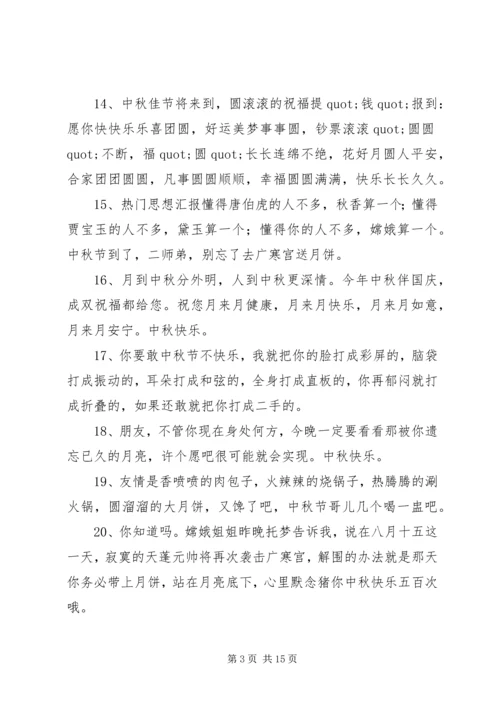 14、中秋佳节将来到，圆滚滚的祝福提 quot;钱 quot;报到：愿你快快乐乐喜团圆，好运美梦事事圆，钞票滚滚 quot;圆圆 quot;不断，福 quot;圆 quot;长长连绵不绝，花好月圆人平安，合家团团圆圆，凡事圆圆顺顺，幸福圆圆满满，快乐长长久久。

15、热门思想汇报懂得唐伯虎的人不多，秋香算一个；懂得贾宝玉的人不多，黛玉算一个；懂得你的人不多，嫦娥算一个。中秋节到了，二师弟，别忘了去广寒宫送月饼。

16、月到中秋分外明，人到中秋更深情。今年中秋伴国庆，成双祝福都给您。祝您月来月健康，月来月快乐，月来月如意，月来月安宁。中秋快乐。

17、你要敢中秋节不快乐，我就把你的脸打成彩屏的，脑袋打成振动的，耳朵打成和弦的，全身打成直板的，你再郁闷就打成折叠的，如果还敢就把你打成二手的。

18、朋友，不管你现在身处何方，今晚一定要看看那被你遗忘已久的月亮，许个愿吧很可能就会实现。中秋快乐。

19、友情是香喷喷的肉包子，火辣辣的烧锅子，热腾腾的涮火锅，圆溜溜的大月饼，又馋了吧，中秋节哥儿几个喝一盅吧。

20、你知道吗。嫦娥姐姐昨晚托梦告诉我，说在八月十五这一天，寂寞的天蓬元帅将再次袭击广寒宫，解围的办法就是那天你务必带上月饼，站在月亮底下，心里默念猪你中秋快乐五百次哦。

第 3 页 共 15 页